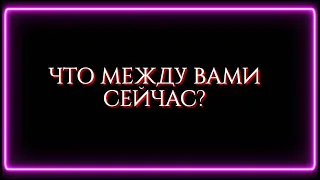 ЧТО МЕЖДУ ВАМИ СЕЙЧАС?